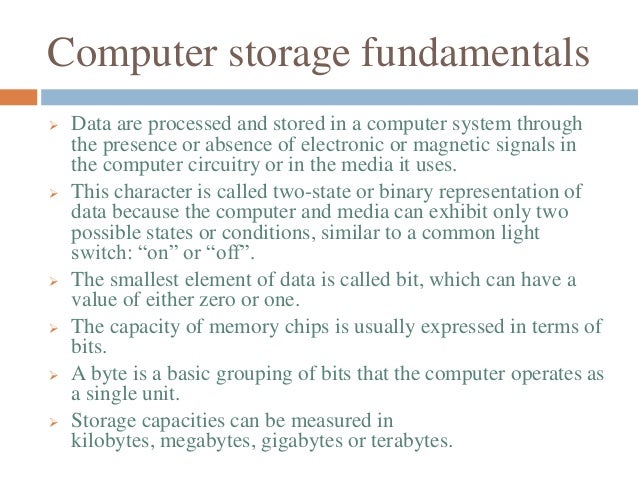 Computer storage fundamentals

➢ Data are processed and stored in a computer system through the presence or absence of electronic or magnetic signals in the computer circuitry or in the media it uses.

➢ This character is called two-state or binary representation of data because the computer and media can exhibit only two possible states or conditions, similar to a common light switch: “on” or “off”.

➢ The smallest element of data is called bit, which can have a value of either zero or one.

➢ The capacity of memory chips is usually expressed in terms of bits.

➢ A byte is a basic grouping of bits that the computer operates as a single unit.

➢ Storage capacities can be measured in kilobytes, megabytes, gigabytes or terabytes.